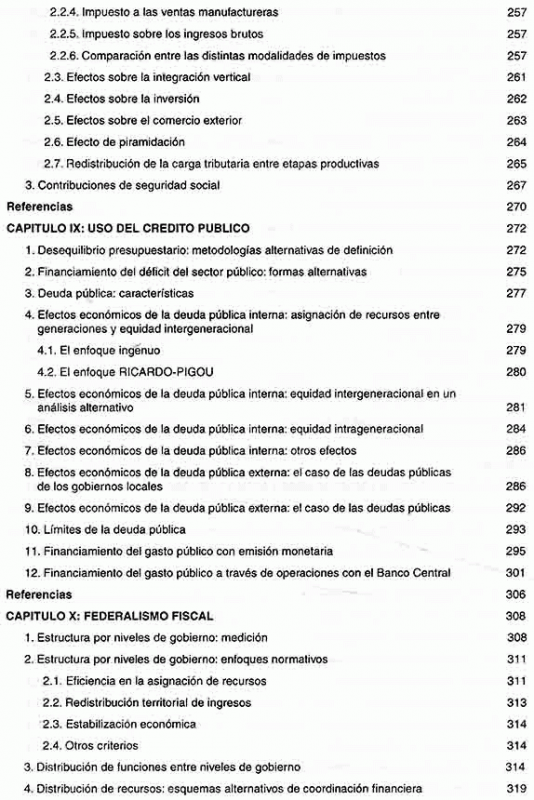 2.2.4. Impuesto a las ventas manufactureras 257

2.2.5. Impuesto sobre los ingresos brutos 257

2.2.6. Comparación entre las distintas modalidades de impuestos 257

2.3. Efectos sobre la integración vertical 261

2.4. Efectos sobre la inversión 262

2.5. Efectos sobre el comercio exterior 263

2.6. Efecto de piramidación 264

2.7. Redistribución de la carga tributaria entre etapas productivas 265

3. Contribuciones de seguridad social 267

Referencias 270

CAPITULO IX: USO DEL CREDITO PUBLICO 272

1. Desequilibrio presupuestario: metodologías alternativas de definición 272

2. Financiamiento del déficit del sector público: formas alternativas 275

3. Deuda pública: características 277

4. Efectos económicos de la deuda pública interna: asignación de recursos entre generaciones y equidad intergeneracional 279

4.1. El enfoque ingenuo 279

4.2. El enfoque RICARDO-PIGOU 280

5. Efectos económicos de la deuda pública interna: equidad intergeneracional en un análisis alternativo 281

6. Efectos económicos de la deuda pública interna: equidad intrageneracional 284

7. Efectos económicos de la deuda pública interna: otros efectos 286

8. Efectos económicos de la deuda pública externa: el caso de las deudas públicas de los gobiernos locales 286

9. Efectos económicos de la deuda pública externa: el caso de las deudas públicas 292

10. Límites de la deuda pública 293

11. Financiamiento del gasto público con emisión monetaria 295

12. Financiamiento del gasto público a través de operaciones con el Banco Central 301

Referencias 306

CAPITULO X: FEDERALISMO FISCAL 308

1. Estructura por niveles de gobierno: medición 308

2. Estructura por niveles de gobierno: enfoques normativos 311

2.1. Eficiencia en la asignación de recursos 311

2.2. Redistribución territorial de ingresos 313

2.3. Estabilización económica 314

2.4. Otros criterios 314

3. Distribución de funciones entre niveles de gobierno 314

4. Distribución de recursos: esquemas alternativos de coordinación financiera 319